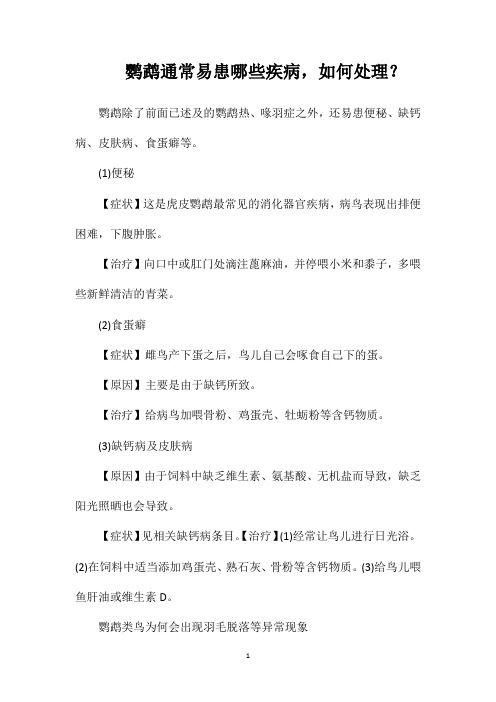 鹦鹉通常易患哪些疾病，如何处理？

鹦鹉除了前面已述及的鹦鹉热、啄羽症之外，还易患便秘、缺钙病、皮肤病、食蛋癖等。

(1)便秘

【症状】这是虎皮鹦鹉最常见的消化器官疾病，病鸟表现出排便困难，下腹肿胀。

【治疗】向口中或肛门处滴注蓖麻油，并停喂小米和黍子，多喂些新鲜清洁的青菜。

(2)食蛋癖

【症状】雌鸟产下蛋之后，鸟儿自己会啄食自己下的蛋。

【原因】主要是由于缺钙所致。

【治疗】给病鸟加喂骨粉、鸡蛋壳、牡蛎粉等含钙物质。

(3)缺钙病及皮肤病

【原因】由于饲料中缺乏维生素、氨基酸、无机盐而导致，缺乏阳光照晒也会导致。

【症状】见相关缺钙病条目。【治疗】(1)经常让鸟儿进行日光浴。(2)在饲料中适当添加鸡蛋壳、熟石灰、骨粉等含钙物质。(3)给鸟儿喂鱼肝油或维生素 D。

鹦鹉类鸟为何会出现羽毛脱落等异常现象

1